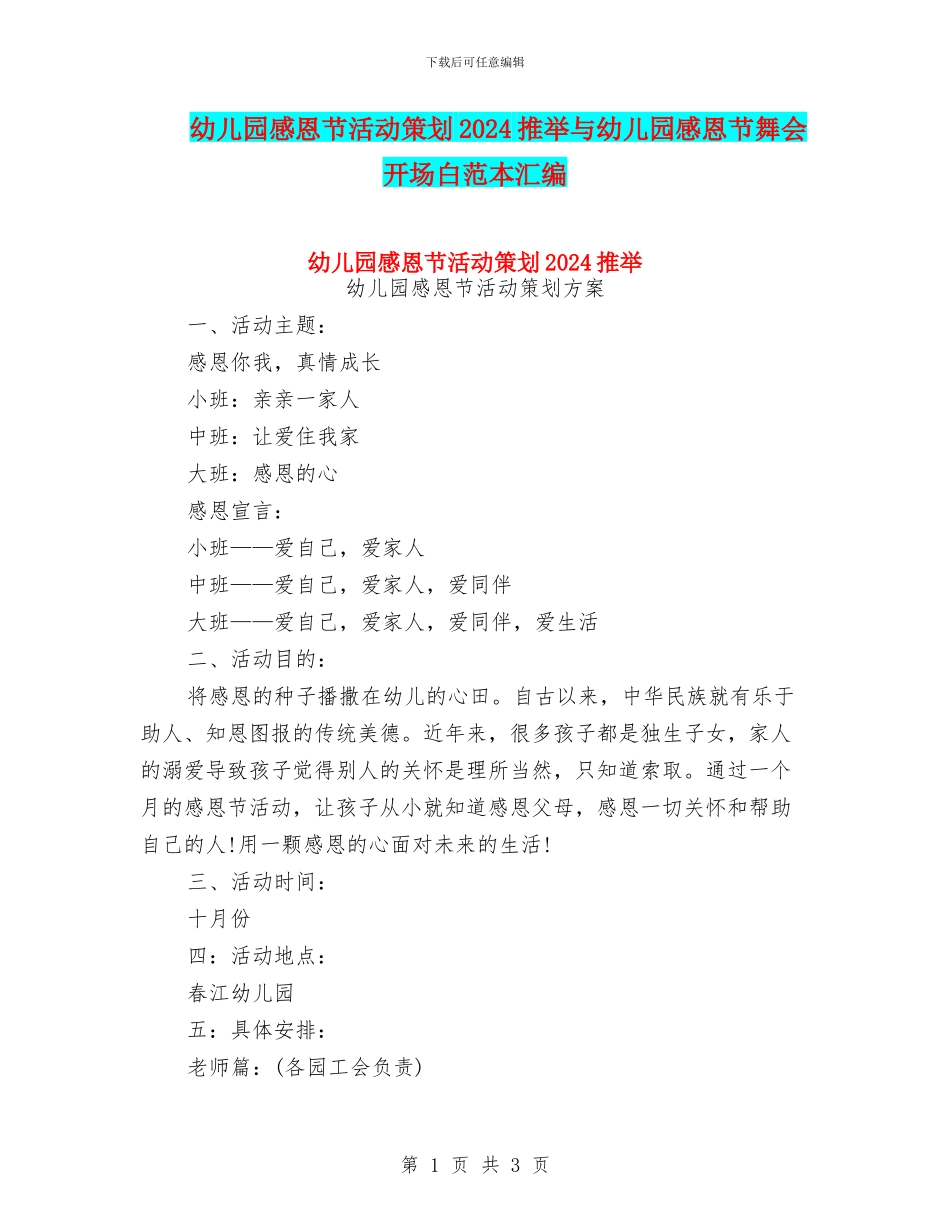 下载后可任意编辑

幼儿园感恩节活动策划2024推举与幼儿园感恩节舞会开场白范本汇编

幼儿园感恩节活动策划2024推举

幼儿园感恩节活动策划方案

一、活动主题：

感恩你我，真情成长

小班：亲亲一家人

中班：让爱住我家

大班：感恩的心

感恩宣言：

小班——爱自己，爱家人

中班——爱自己，爱家人，爱同伴

大班——爱自己，爱家人，爱同伴，爱生活

二、活动目的：

将感恩的种子播撒在幼儿的心田。自古以来，中华民族就有乐于助人、知恩图报的传统美德。近年来，很多孩子都是独生子女，家人的溺爱导致孩子觉得别人的关怀是理所当然，只知道索取。通过一个月的感恩节活动，让孩子从小就知道感恩父母，感恩一切关怀和帮助自己的人!用一颗感恩的心面对未来的生活!

三、活动时间：

十月份

四：活动地点：

春江幼儿园

五：具体安排：

老师篇：(各园工会负责)

第 1 页 共 3 页